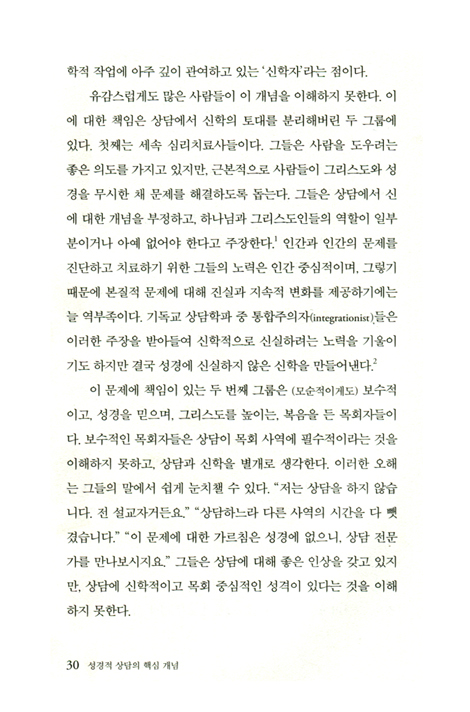 학적 작업에 아주 깊이 관여하고 있는 '신학자'라는 점이다.

유감스럽게도 많은 사람들이 이 개념을 이해하지 못한다. 이에 대한 책임은 상담에서 신학의 토대를 분리해버린 두 그룹에 있다. 첫째는 세속 심리치료사들이다. 그들은 사람을 도우려는 좋은 의도를 가지고 있지만, 근본적으로 사람들이 그리스도와 성경을 무시한 채 문제를 해결하도록 돕는다. 그들은 상담에서 신에 대한 개념을 부정하고, 하나님과 그리스도인들의 역할이 일부분이거나 아예 없어야 한다고 주장한다.$^1$ 인간과 인간의 문제를 진단하고 치료하기 위한 그들의 노력은 인간 중심적이며, 그렇기 때문에 본질적 문제에 대해 진실과 지속적 변화를 제공하기에는 늘 역부족이다. 기독교 상담학파 중 통합주의자(integrationist)들은 이러한 주장을 받아들여 신학적으로 신실하려는 노력을 기울이기도 하지만 결국 성경에 신실하지 않은 신학을 만들어낸다.$^2$

이 문제에 책임이 있는 두 번째 그룹은 (모순적이게도) 보수적이고, 성경을 믿으며, 그리스도를 높이는, 복음을 든 목회자들이다. 보수적인 목회자들은 상담이 목회 사역에 필수적이라는 것을 이해하지 못하고, 상담과 신학을 별개로 생각한다. 이러한 오해는 그들의 말에서 쉽게 눈치챌 수 있다. "저는 상담을 하지 않습니다. 전 설교자거든요." "상담하느라 다른 사역의 시간을 다 뺏겼습니다." "이 문제에 대한 가르침은 성경에 없으니, 상담 전문가를 만나보시지요." 그들은 상담에 대해 좋은 인상을 갖고 있지만, 상담에 신학적이고 목회 중심적인 성격이 있다는 것을 이해하지 못한다.

30 성경적 상담의 핵심 개념